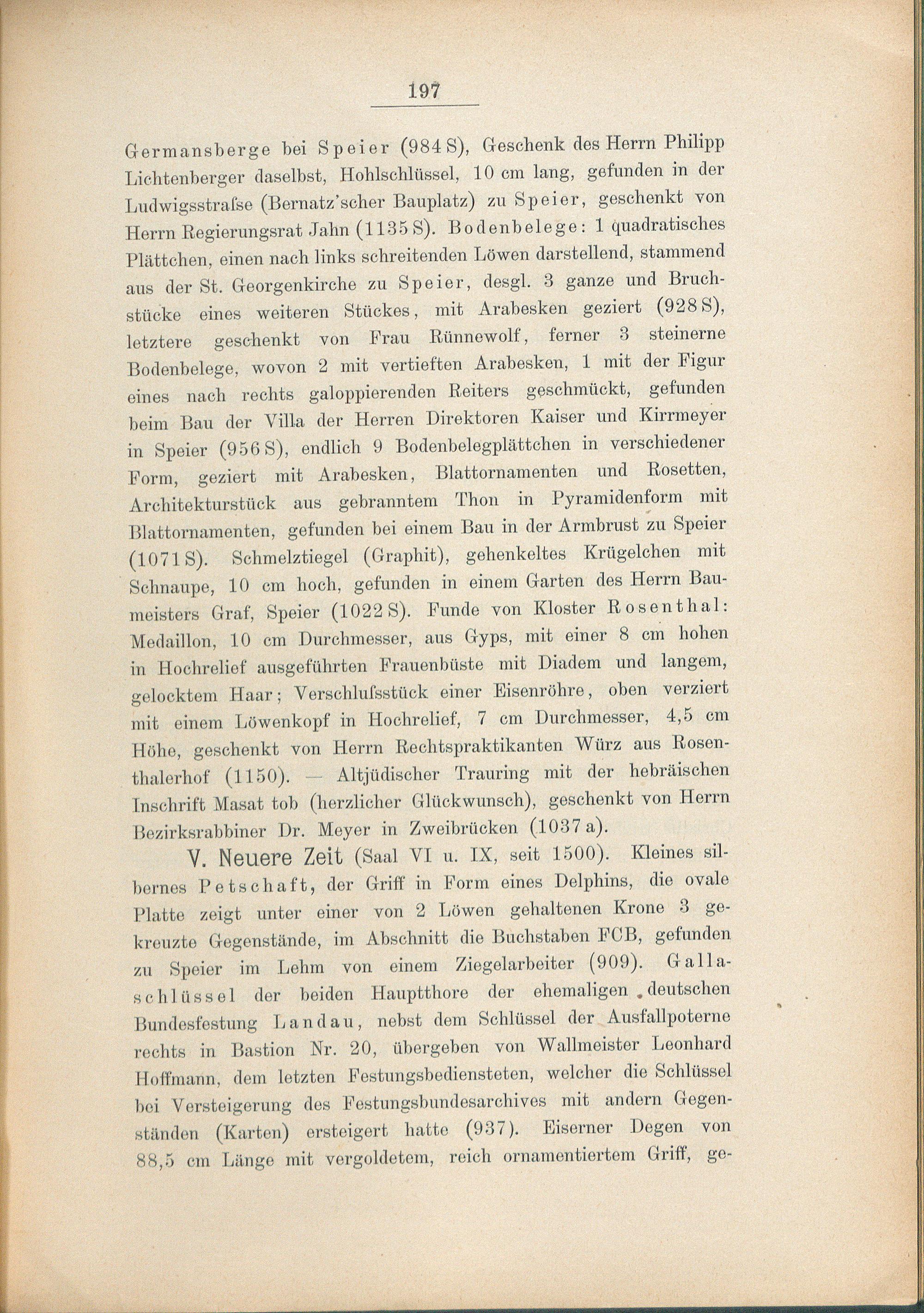 197

Germansberge bei Speier (984 S), Geschenk des Herrn Philipp Lichtenberger daselbst, Hohlschlüssel, 10 cm lang, gefunden in der Ludwigsstraſse (Bernatz'scher Bauplatz) zu Speier, geschenkt von Herrn Regierungsrat Jahn (1135 S). Bodenbelege: 1 quadratisches Plättchen, einen nach links schreitenden Löwen darstellend, stammend aus der St. Georgenkirche zu Speier, desgl. 3 ganze und Bruchstücke eines weiteren Stückes, mit Arabesken geziert (928 S), letztere geschenkt von Frau Rünnewolf, ferner 3 steinerne Bodenbelege, wovon 2 mit vertieften Arabesken, 1 mit der Figur eines nach rechts galoppierenden Reiters geschmückt, gefunden beim Bau der Villa der Herren Direktoren Kaiser und Kirrmeyer in Speier (956 S), endlich 9 Bodenbelegplättchen in verschiedener Form, geziert mit Arabesken, Blattornamenten und Rosetten, Architekturstück aus gebranntem Thon in Pyramidenform mit Blattornamenten, gefunden bei einem Bau in der Armbrust zu Speier (1071 S). Schmelztiegel (Graphit), gehenkeltes Krügelchen mit Schnaupe, 10 cm hoch, gefunden in einem Garten des Herrn Baumeisters Graf, Speier (1022 S). Funde von Kloster Rosenthal: Medaillon, 10 cm Durchmesser, aus Gyps, mit einer 8 cm hohen in Hochrelief ausgeführten Frauenbüste mit Diadem und langem, gelocktem Haar; Verschluſsstück einer Eisenröhre, oben verziert mit einem Löwenkopf in Hochrelief, 7 cm Durchmesser, 4,5 cm Höhe, geschenkt von Herrn Rechtspraktikanten Würz aus Rosenthalerhof (1150). — Altjüdischer Trauring mit der hebräischen Inschrift Masat tob (herzlicher Glückwunsch), geschenkt von Herrn Bezirksrabbiner Dr. Meyer in Zweibrücken (1037 a).

V. Neuere Zeit (Saal VI u. IX, seit 1500). Kleines silbernes Petschaft, der Griff in Form eines Delphins, die ovale Platte zeigt unter einer von 2 Löwen gehaltenen Krone 3 gekreuzte Gegenstände, im Abschnitt die Buchstaben FCB, gefunden zu Speier im Lehm von einem Ziegelarbeiter (909). Gallaschlüssel der beiden Hauptthore der ehemaligen deutschen Bundesfestung Landau, nebst dem Schlüssel der Ausfallpoterne rechts in Bastion Nr. 20, übergeben von Wallmeister Leonhard Hoffmann, dem letzten Festungsbediensteten, welcher die Schlüssel bei Versteigerung des Festungsbundesarchives mit andern Gegenständen (Karten) ersteigert hatte (937). Eiserner Degen von 88,5 cm Länge mit vergoldetem, reich ornamentiertem Griff, ge-